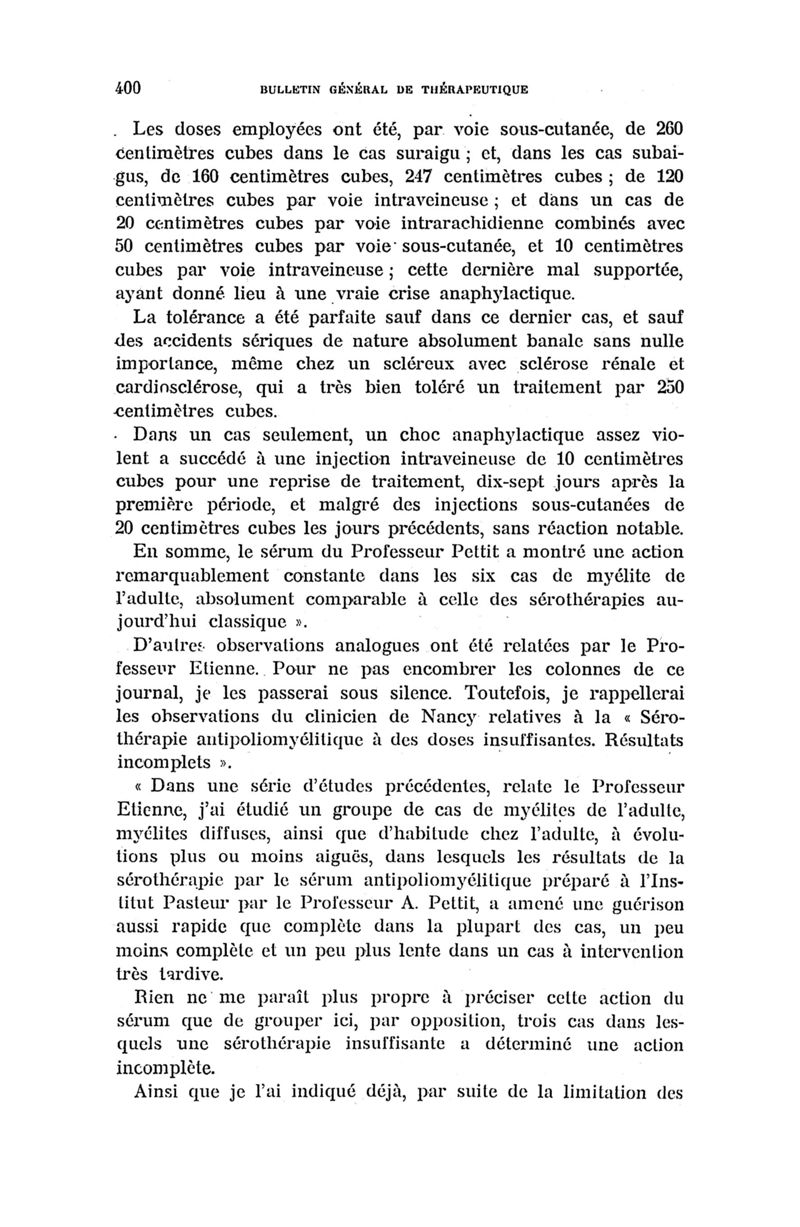 400 BULLETIN GÉNÉRAL DE THÉRAPEUTIQUE

Les doses employées ont été, par voie sous-cutanée, de 260 centimètres cubes dans le cas suraigu ; et, dans les cas subaigus, de 160 centimètres cubes, 247 centimètres cubes ; de 120 centimètres cubes par voie intraveineuse ; et dans un cas de 20 centimètres cubes par voie intrarachidienne combinés avec 50 centimètres cubes par voie sous-cutanée, et 10 centimètres cubes par voie intraveineuse ; cette dernière mal supportée, ayant donné lieu à une vraie crise anaphylactique.

La tolérance a été parfaite sauf dans ce dernier cas, et sauf des accidents sériques de nature absolument banale sans nulle importance, même chez un scléreux avec sclérose rénale et cardiosclérose, qui a très bien toléré un traitement par 250 centimètres cubes.

Dans un cas seulement, un choc anaphylactique assez violent a succédé à une injection intraveineuse de 10 centimètres cubes pour une reprise de traitement, dix-sept jours après la première période, et malgré des injections sous-cutanées de 20 centimètres cubes les jours précédents, sans réaction notable.

En somme, le sérum du Professeur Pettit a montré une action remarquablement constante dans les six cas de myélite de l'adulte, absolument comparable à celle des sérothérapies aujourd'hui classique ».

D'autres observations analogues ont été relatées par le Professeur Etienne. Pour ne pas encombrer les colonnes de ce journal, je les passerai sous silence. Toutefois, je rappellerai les observations du clinicien de Nancy relatives à la « Sérothérapie antipoliomyélitique à des doses insuffisantes. Résultats incomplets ».

« Dans une série d'études précédentes, relate le Professeur Etienne, j'ai étudié un groupe de cas de myélites de l'adulte, myélites diffuses, ainsi que d'habitude chez l'adulte, à évolutions plus ou moins aiguës, dans lesquels les résultats de la sérothérapie par le sérum antipoliomyélitique préparé à l'Institut Pasteur par le Professeur A. Pettit, a amené une guérison aussi rapide que complète dans la plupart des cas, un peu moins complète et un peu plus lente dans un cas à intervention très tardive.

Rien ne me paraît plus propre à préciser cette action du sérum que de grouper ici, par opposition, trois cas dans lesquels une sérothérapie insuffisante a déterminé une action incomplète.

Ainsi que je l'ai indiqué déjà, par suite de la limitation des